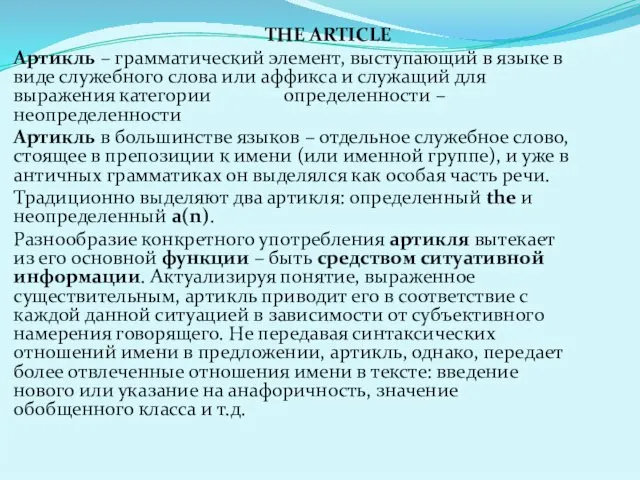 THE ARTICLE

Артикль – грамматический элемент, выступающий в языке в виде служебного слова или аффикса и служащий для выражения категории определенности – неопределенности

Артикль в большинстве языков – отдельное служебное слово, стоящее в препозиции к имени (или именной группе), и уже в античных грамматиках он выделялся как особая часть речи.

Традиционно выделяют два артикля: определенный the и неопределенный a(n).

Разнообразие конкретного употребления артикля вытекает из его основной функции – быть средством ситуативной информации. Актуализируя понятие, выраженное существительным, артикль приводит его в соответствие с каждой данной ситуацией в зависимости от субъективного намерения говорящего. Не передавая синтаксических отношений имени в предложении, артикль, однако, передает более отвлеченные отношения имени в тексте: введение нового или указание на анафоричность, значение обобщенного класса и т.д.